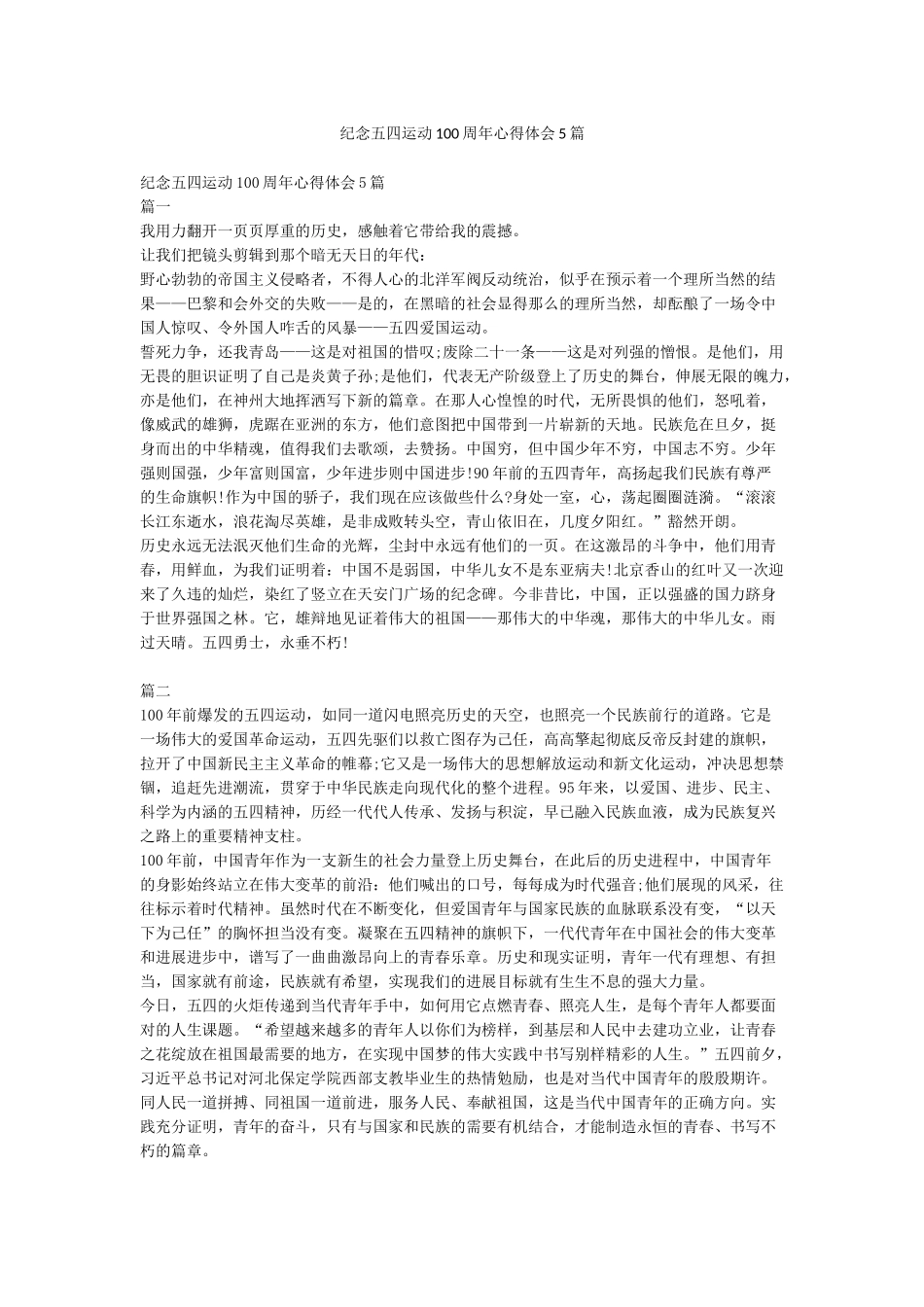 纪念五四运动100周年心得体会5篇

纪念五四运动100周年心得体会5篇
篇一
我用力翻开一页页厚重的历史，感触着它带给我的震撼。
让我们把镜头剪辑到那个暗无天日的年代：
野心勃勃的帝国主义侵略者，不得人心的北洋军阀反动统治，似乎在预示着一个理所当然的结果——巴黎和会外交的失败——是的，在黑暗的社会显得那么的理所当然，却酝酿了一场令中国人惊叹、令外国人咋舌的风暴——五四爱国运动。
誓死力争，还我青岛——这是对祖国的惜叹;废除二十一条——这是对列强的憎恨。是他们，用无畏的胆识证明了自己是炎黄子孙;是他们，代表无产阶级登上了历史的舞台，伸展无限的魄力，亦是他们，在神州大地挥洒写下新的篇章。在那人心惶惶的时代，无所畏惧的他们，怒吼着，像威武的雄狮，虎踞在亚洲的东方，他们意图把中国带到一片崭新的天地。民族危在旦夕，挺身而出的中华精魂，值得我们去歌颂，去赞扬。中国穷，但中国少年不穷，中国志不穷。少年强则国强，少年富则国富，少年进步则中国进步!90年前的五四青年，高扬起我们民族有尊严的生命旗帜!作为中国的骄子，我们现在应该做些什么?身处一室，心，荡起圈圈涟漪。“滚滚长江东逝水，浪花淘尽英雄，是非成败转头空，青山依旧在，几度夕阳红。”豁然开朗。
历史永远无法泯灭他们生命的光辉，尘封中永远有他们的一页。在这激昂的斗争中，他们用青春，用鲜血，为我们证明着：中国不是弱国，中华儿女不是东亚病夫!北京香山的红叶又一次迎来了久违的灿烂，染红了竖立在天安门广场的纪念碑。今非昔比，中国，正以强盛的国力跻身于世界强国之林。它，雄辩地见证着伟大的祖国——那伟大的中华魂，那伟大的中华儿女。雨过天晴。五四勇士，永垂不朽!

篇二
100年前爆发的五四运动，如同一道闪电照亮历史的天空，也照亮一个民族前行的道路。它是一场伟大的爱国革命运动，五四先驱们以救亡图存为己任，高高擎起彻底反帝反封建的旗帜，拉开了中国新民主主义革命的帷幕;它又是一场伟大的思想解放运动和新文化运动，冲决思想禁锢，追赶先进潮流，贯穿于中华民族走向现代化的整个进程。95年来，以爱国、进步、民主、科学为内涵的五四精神，历经一代代人传承、发扬与积淀，早已融入民族血液，成为民族复兴之路上的重要精神支柱。
100年前，中国青年作为一支新生的社会力量登上历史舞台，在此后的历史进程中，中国青年的身影始终站立在伟大变革的前沿：他们喊出的口号，每每成为时代强音;他们展现的风采，往往标示着时代精神。虽然时代在不断变化，但爱国青年与国家民族的血脉联系没有变，“以天下为己任”的胸怀担当没有变。凝聚在五四精神的旗帜下，一代代青年在中国社会的伟大变革和进展进步中，谱写了一曲曲激昂向上的青春乐章。历史和现实证明，青年一代有理想、有担当，国家就有前途，民族就有希望，实现我们的进展目标就有生生不息的强大力量。
今日，五四的火炬传递到当代青年手中，如何用它点燃青春、照亮人生，是每个青年人都要面对的人生课题。“希望越来越多的青年人以你们为榜样，到基层和人民中去建功立业，让青春之花绽放在祖国最需要的地方，在实现中国梦的伟大实践中书写别样精彩的人生。”五四前夕，习近平总书记对河北保定学院西部支教毕业生的热情勉励，也是对当代中国青年的殷殷期许。同人民一道拼搏、同祖国一道前进，服务人民、奉献祖国，这是当代中国青年的正确方向。实践充分证明，青年的奋斗，只有与国家和民族的需要有机结合，才能制造永恒的青春、书写不朽的篇章。